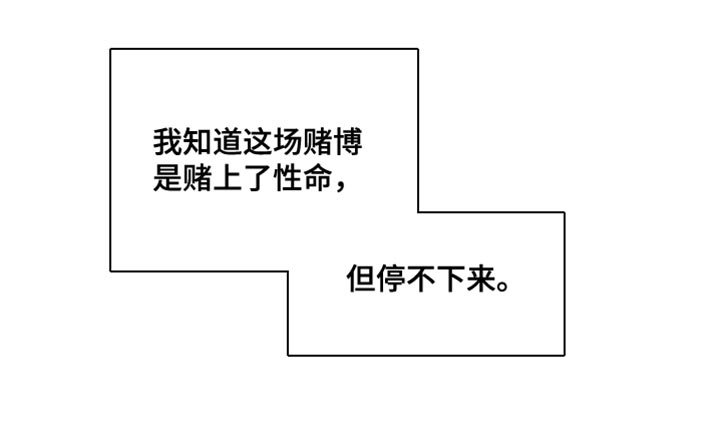 我知道这场赌博是赌上了性命，

但停不下来。